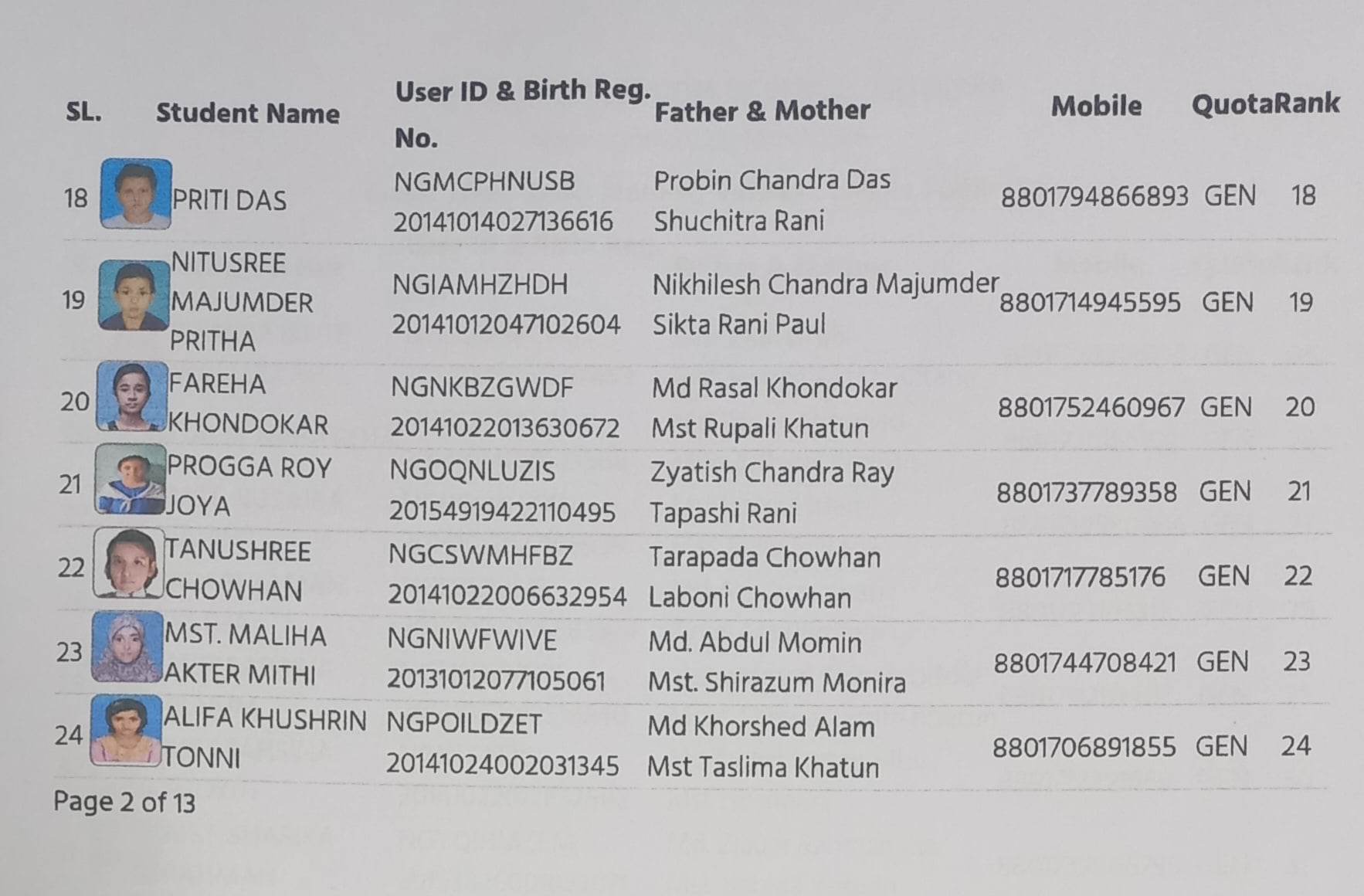 | SL. | Student Name | User ID & Birth Reg. No. | Father & Mother | Mobile | Quota | Rank |
|---|---|---|---|---|---|---|
| 18 | PRITI DAS | NGMCPHNUSB 20141014027136616 | Probin Chandra Das Shuchitra Rani | 8801794866893 | GEN | 18 |
| 19 | NITUSREE MAJUMDER PRITHA | NGIAMHZHDH 20141012047102604 | Nikhilesh Chandra Majumder Sikta Rani Paul | 8801714945595 | GEN | 19 |
| 20 | FAREHA KHONDOKAR | NGNKBZGWDF 20141022013630672 | Md Rasal Khondokar Mst Rupali Khatun | 8801752460967 | GEN | 20 |
| 21 | PROGGA ROY JOYA | NGOQNLUZIS 20154919422110495 | Zyatish Chandra Ray Tapashi Rani | 8801737789358 | GEN | 21 |
| 22 | TANUSHREE CHOWHAN | NGCSWMHFBZ 20141022006632954 | Tarapada Chowhan Laboni Chowhan | 8801717785176 | GEN | 22 |
| 23 | MST. MALIHA AKTER MITHI | NGNIWFWIVE 20131012077105061 | Md. Abdul Momin Mst. Shirazum Monira | 8801744708421 | GEN | 23 |
| 24 | ALIFA KHUSHRIN TONNI | NGPOILDZET 20141024002031345 | Md Khorshed Alam Mst Taslima Khatun | 8801706891855 | GEN | 24 |

Page 2 of 13